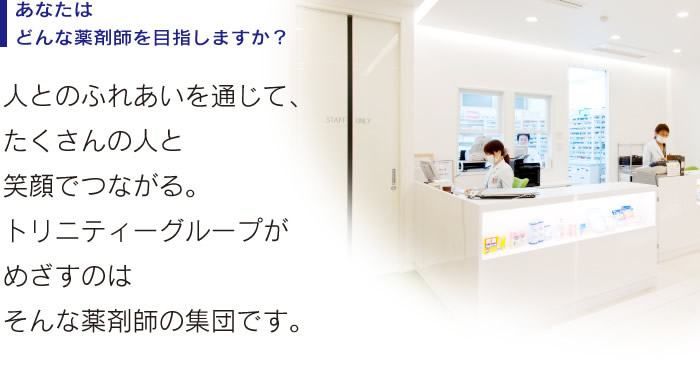 あなたは
どんな薬剤師を目指しますか？

人とのふれあいを通じて、
たくさんの人と
笑顔でつながる。
トリニティーグループが
めざすのは
そんな薬剤師の集団です。

STAFF ONLY